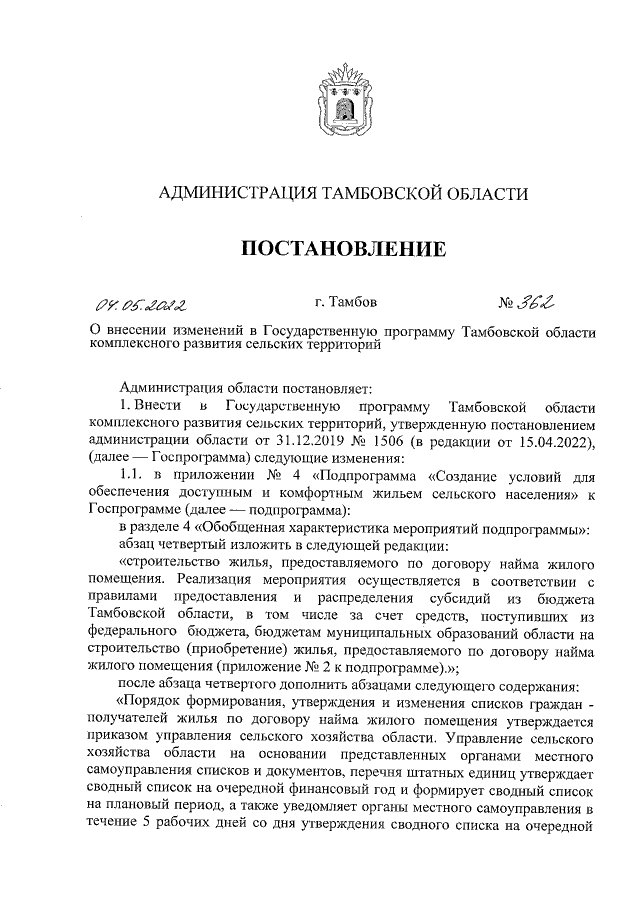 АДМИНИСТРАЦИЯ ТАМБОВСКОЙ ОБЛАСТИ

ПОСТАНОВЛЕНИЕ

04.05.2022 г. Тамбов № 362

О внесении изменений в Государственную программу Тамбовской области комплексного развития сельских территорий

Администрация области постановляет:

1. Внести в Государственную программу Тамбовской области комплексного развития сельских территорий, утвержденную постановлением администрации области от 31.12.2019 № 1506 (в редакции от 15.04.2022), (далее — Госпрограмма) следующие изменения:

1.1. в приложении № 4 «Подпрограмма «Создание условий для обеспечения доступным и комфортным жильем сельского населения» к Госпрограмме (далее — подпрограмма):

в разделе 4 «Обобщенная характеристика мероприятий подпрограммы»:

абзац четвертый изложить в следующей редакции:

«строительство жилья, предоставляемого по договору найма жилого помещения. Реализация мероприятия осуществляется в соответствии с правилами предоставления и распределения субсидий из бюджета Тамбовской области, в том числе за счет средств, поступивших из федерального бюджета, бюджетам муниципальных образований области на строительство (приобретение) жилья, предоставляемого по договору найма жилого помещения (приложение № 2 к подпрограмме).»;

после абзаца четвертого дополнить абзацами следующего содержания:

«Порядок формирования, утверждения и изменения списков граждан - получателей жилья по договору найма жилого помещения утверждается приказом управления сельского хозяйства области. Управление сельского хозяйства области на основании представленных органами местного самоуправления списков и документов, перечня штатных единиц утверждает сводный список на очередной финансовый год и формирует сводный список на плановый период, а также уведомляет органы местного самоуправления в течение 5 рабочих дней со дня утверждения сводного списка на очередной